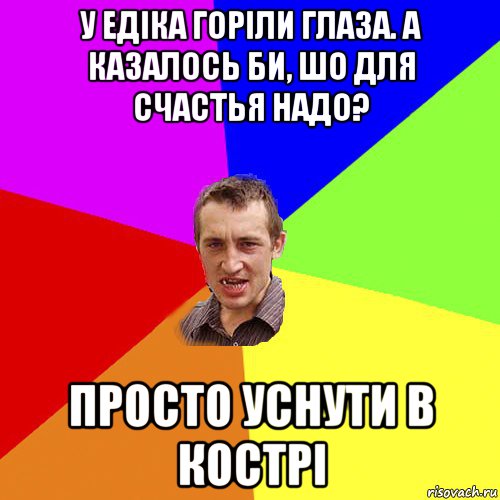 У ЕДІКА ГОРІЛИ ГЛАЗА. А КАЗАЛОСЬ БИ, ШО ДЛЯ СЧАСТЬЯ НАДО?

ПРОСТО УСНУТИ В КОСТРІ

risovach.ru